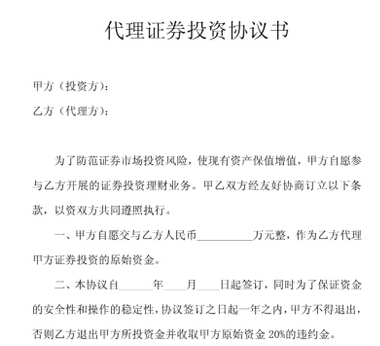 代理证券投资协议书

甲方（投资方）：

乙方（代理方）：

为了防范证券市场投资风险，使现有资产保值增值，甲方自愿参与乙方开展的证券投资理财业务。甲乙双方经友好协商订立以下条款，以资双方共同遵照执行。

一、甲方自愿交与乙方人民币__________万元整，作为乙方代理甲方证券投资的原始资金。

二、本协议自______年____月____日起签订，同时为了保证资金的安全性和操作的稳定性，协议签订之日起一年之内，甲方不得退出，否则乙方退出甲方所投资金并收取甲方原始资金 20%的违约金。